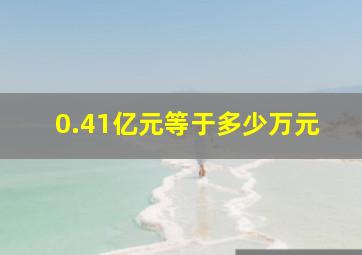 0.41亿元等于多少万元